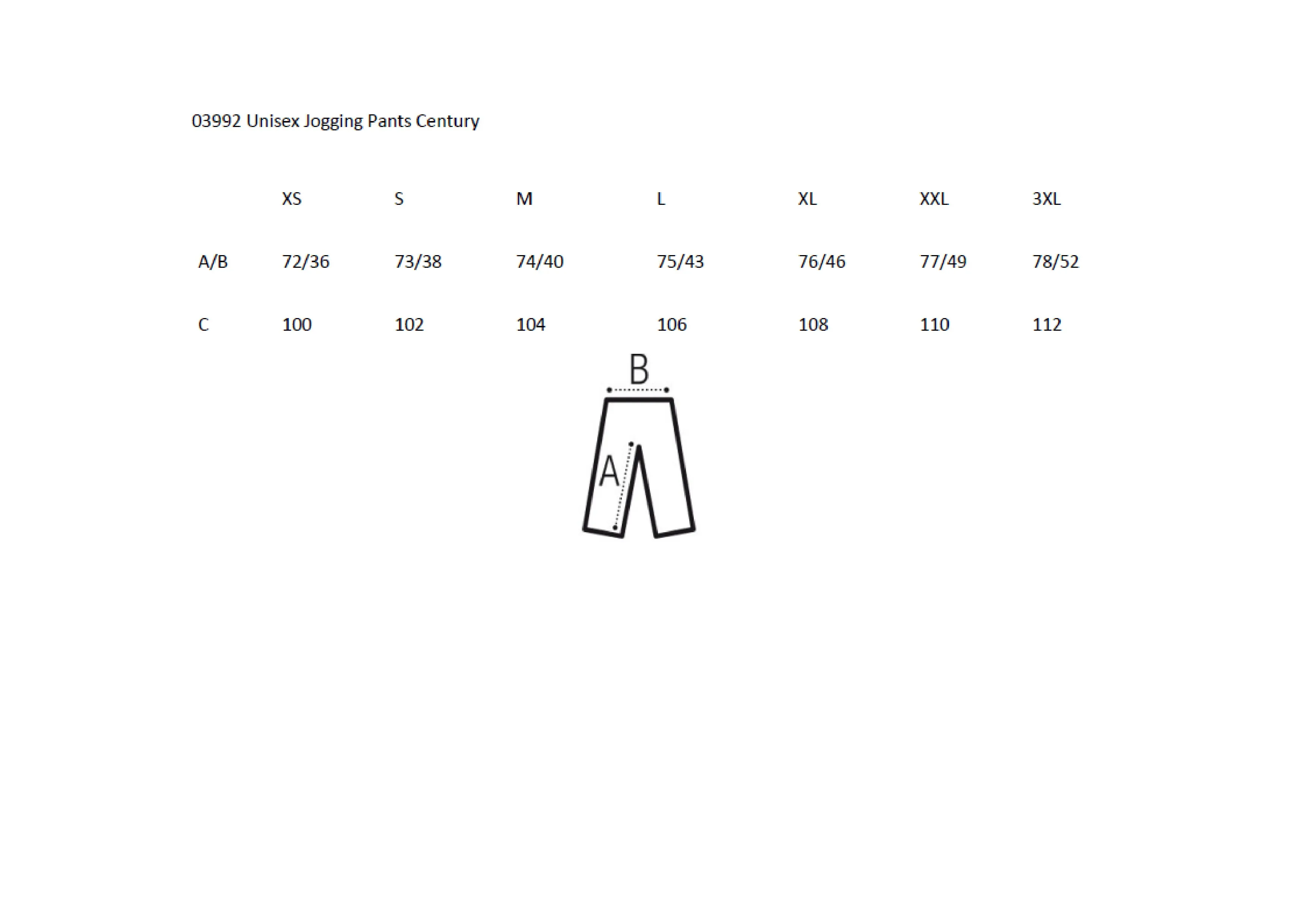 03992 Unisex Jogging Pants Century

|  | XS | S | M | L | XL | XXL | 3XL |
|---|---|---|---|---|---|---|---|
| A/B | 72/36 | 73/38 | 74/40 | 75/43 | 76/46 | 77/49 | 78/52 |
| C | 100 | 102 | 104 | 106 | 108 | 110 | 112 |

B

A